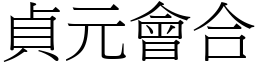 貞元會合